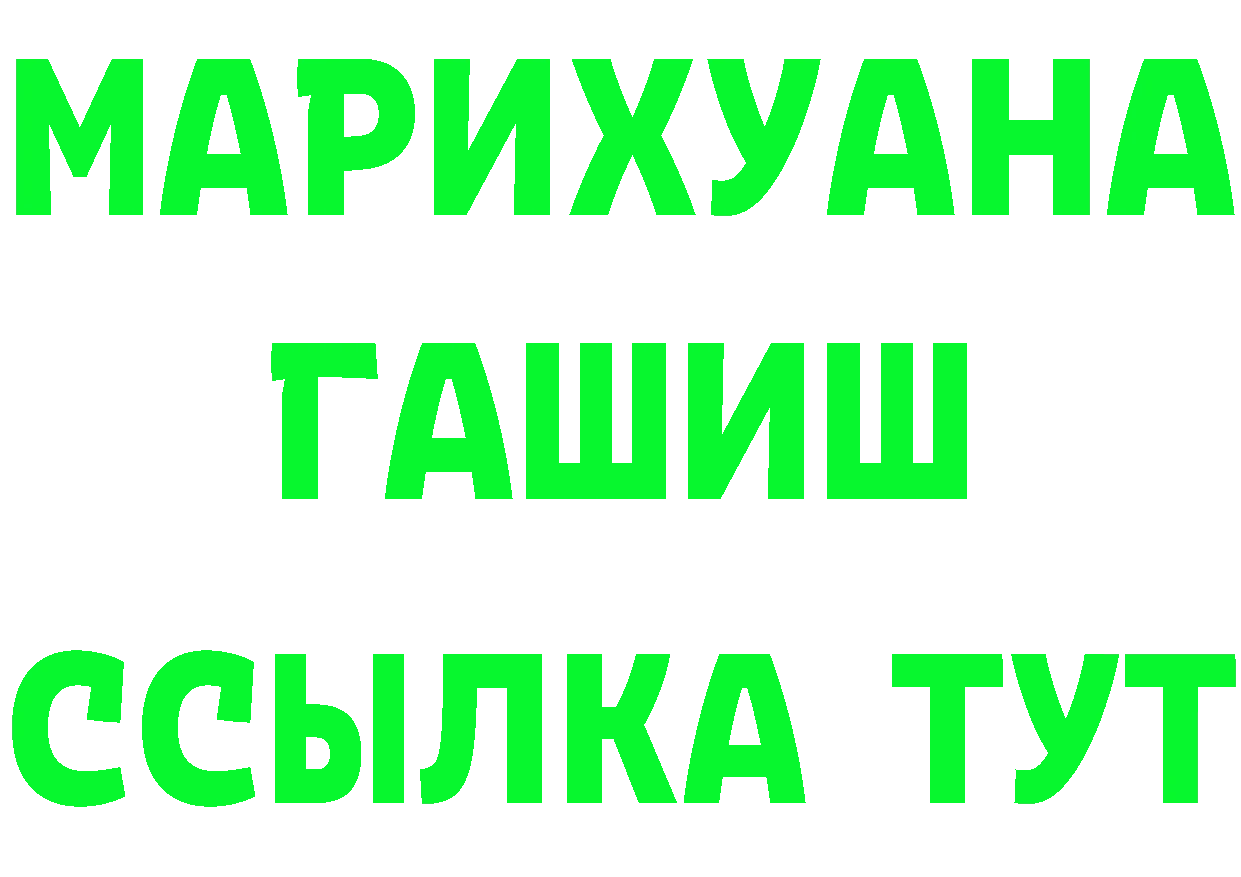 МАРИХУАНА
ГАШИШ
ССЫЛКА ТУТ